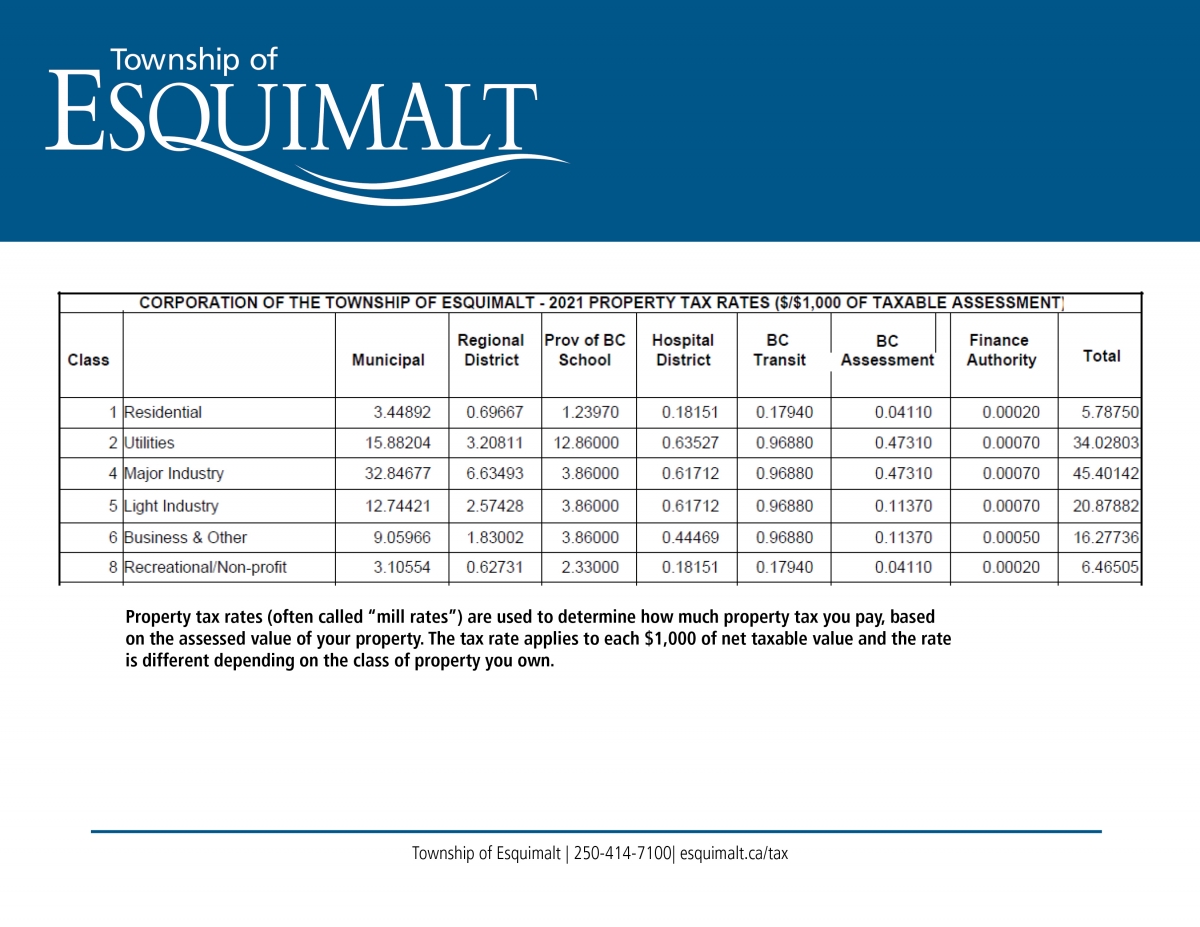 Township of
ESQUIMALT

CORPORATION OF THE TOWNSHIP OF ESQUIMALT - 2021 PROPERTY TAX RATES ($/$1,000 OF TAXABLE ASSESSMENT)

| Class | | Municipal | Regional District | Prov of BC School | Hospital District | BC Transit | BC Assessment | Finance Authority | Total |
|---|---|---|---|---|---|---|---|---|---|
| 1 | Residential | 3.44892 | 0.69667 | 1.23970 | 0.18151 | 0.17940 | 0.04110 | 0.00020 | 5.78750 |
| 2 | Utilities | 15.88204 | 3.20811 | 12.86000 | 0.63527 | 0.96880 | 0.47310 | 0.00070 | 34.02803 |
| 4 | Major Industry | 32.84677 | 6.63493 | 3.86000 | 0.61712 | 0.96880 | 0.47310 | 0.00070 | 45.40142 |
| 5 | Light Industry | 12.74421 | 2.57428 | 3.86000 | 0.61712 | 0.96880 | 0.11370 | 0.00070 | 20.87882 |
| 6 | Business & Other | 9.05966 | 1.83002 | 3.86000 | 0.44469 | 0.96880 | 0.11370 | 0.00050 | 16.27736 |
| 8 | Recreational/Non-profit | 3.10554 | 0.62731 | 2.33000 | 0.18151 | 0.17940 | 0.04110 | 0.00020 | 6.46505 |

Property tax rates (often called “mill rates”) are used to determine how much property tax you pay, based on the assessed value of your property. The tax rate applies to each $1,000 of net taxable value and the rate is different depending on the class of property you own.

Township of Esquimalt | 250-414-7100| esquimalt.ca/tax